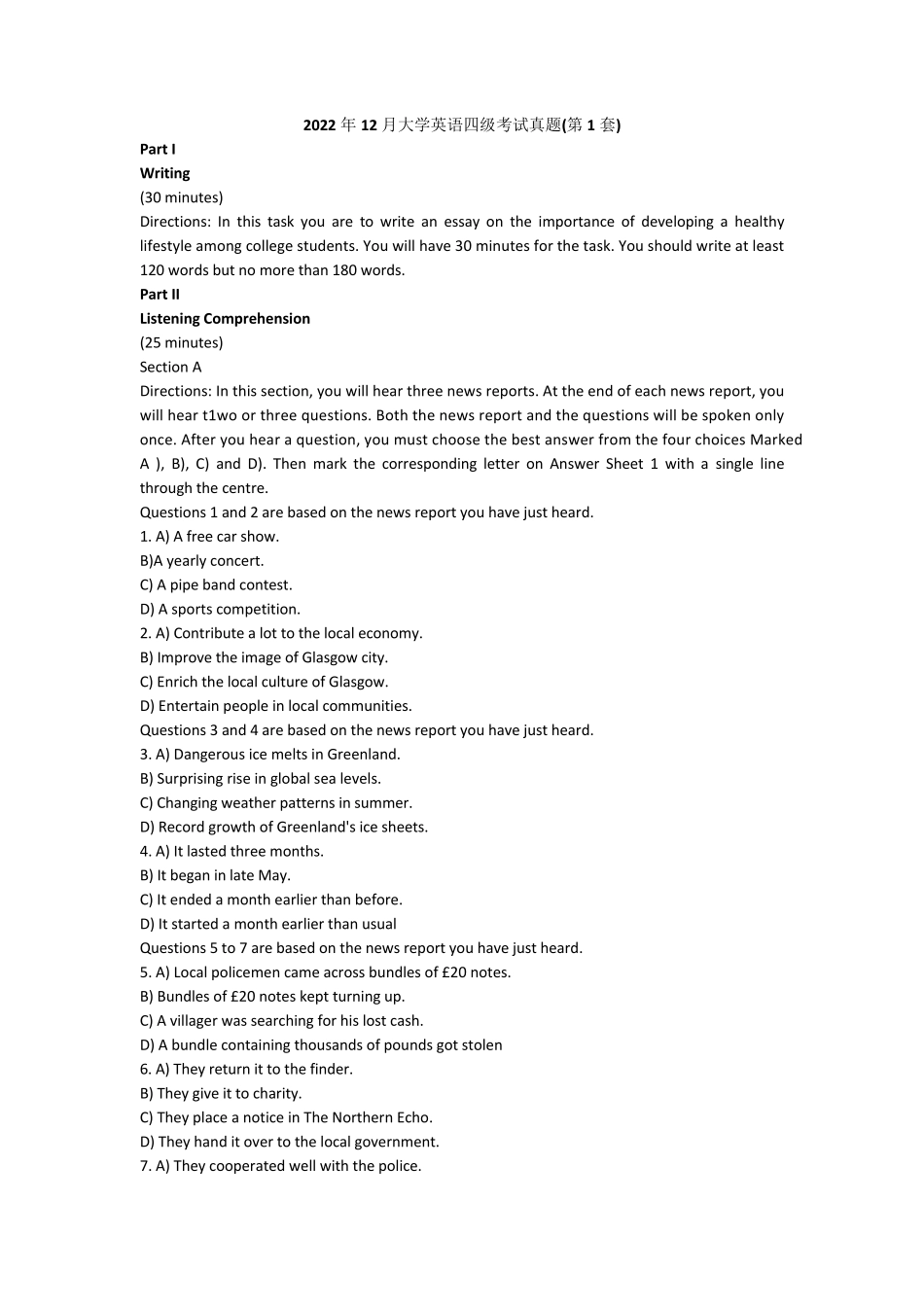 2022 年 12 月大学英语四级考试真题(第 1 套)

Part I

Writing

(30 minutes)

Directions: In this task you are to write an essay on the importance of developing a healthy lifestyle among college students. You will have 30 minutes for the task. You should write at least 120 words but no more than 180 words.

Part II

Listening Comprehension

(25 minutes)

Section A

Directions: In this section, you will hear three news reports. At the end of each news report, you will hear t1wo or three questions. Both the news report and the questions will be spoken only once. After you hear a question, you must choose the best answer from the four choices Marked A ), B), C) and D). Then mark the corresponding letter on Answer Sheet 1 with a single line through the centre.

Questions 1 and 2 are based on the news report you have just heard.

1. A) A free car show.

B)A yearly concert.

C) A pipe band contest.

D) A sports competition.

2. A) Contribute a lot to the local economy.

B) Improve the image of Glasgow city.

C) Enrich the local culture of Glasgow.

D) Entertain people in local communities.

Questions 3 and 4 are based on the news report you have just heard.

3. A) Dangerous ice melts in Greenland.

B) Surprising rise in global sea levels.

C) Changing weather patterns in summer.

D) Record growth of Greenland's ice sheets.

4. A) It lasted three months.

B) It began in late May.

C) It ended a month earlier than before.

D) It started a month earlier than usual

Questions 5 to 7 are based on the news report you have just heard.

5. A) Local policemen came across bundles of £20 notes.

B) Bundles of £20 notes kept turning up.

C) A villager was searching for his lost cash.

D) A bundle containing thousands of pounds got stolen

6. A) They return it to the finder.

B) They give it to charity.

C) They place a notice in The Northern Echo.

D) They hand it over to the local government.

7. A) They cooperated well with the police.